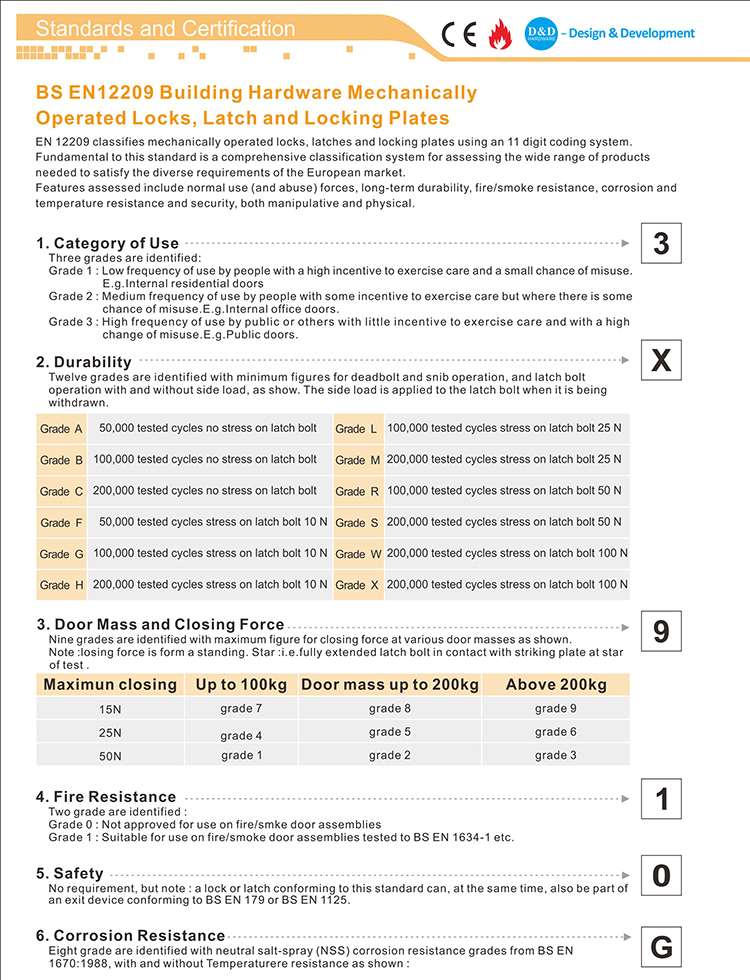 Standards and Certification

CE

D&D HARDWARE – Design & Development

BS EN12209 Building Hardware Mechanically Operated Locks, Latch and Locking Plates

EN 12209 classifies mechanically operated locks, latches and locking plates using an 11 digit coding system. Fundamental to this standard is a comprehensive classification system for assessing the wide range of products needed to satisfy the diverse requirements of the European market.
Features assessed include normal use (and abuse) forces, long-term durability, fire/smoke resistance, corrosion and temperature resistance and security, both manipulative and physical.

1. Category of Use

3

Three grades are identified:
Grade 1 : Low frequency of use by people with a high incentive to exercise care and a small chance of misuse. E.g.Internal residential doors
Grade 2 : Medium frequency of use by people with some incentive to exercise care but where there is some chance of misuse.E.g.Internal office doors.
Grade 3 : High frequency of use by public or others with little incentive to exercise care and with a high change of misuse.E.g.Public doors.

2. Durability

X

Twelve grades are identified with minimum figures for deadbolt and snib operation, and latch bolt operation with and without side load, as show. The side load is applied to the latch bolt when it is being withdrawn.

| Grade A | 50,000 tested cycles no stress on latch bolt | Grade L | 100,000 tested cycles stress on latch bolt 25 N |
|---|---|---|---|
| Grade B | 100,000 tested cycles no stress on latch bolt | Grade M | 200,000 tested cycles stress on latch bolt 25 N |
| Grade C | 200,000 tested cycles no stress on latch bolt | Grade R | 100,000 tested cycles stress on latch bolt 50 N |
| Grade F | 50,000 tested cycles stress on latch bolt 10 N | Grade S | 200,000 tested cycles stress on latch bolt 50 N |
| Grade G | 100,000 tested cycles stress on latch bolt 10 N | Grade W | 200,000 tested cycles stress on latch bolt 100 N |
| Grade H | 200,000 tested cycles stress on latch bolt 10 N | Grade X | 200,000 tested cycles stress on latch bolt 100 N |

3. Door Mass and Closing Force

9

Nine grades are identified with maximum figure for closing force at various door masses as shown.
Note :losing force is form a standing. Star :i.e.fully extended latch bolt in contact with striking plate at star of test .

| Maximun closing | Up to 100kg | Door mass up to 200kg | Above 200kg |
|---|---|---|---|
| 15N | grade 7 | grade 8 | grade 9 |
| 25N | grade 4 | grade 5 | grade 6 |
| 50N | grade 1 | grade 2 | grade 3 |

4. Fire Resistance

1

Two grade are identified :
Grade 0 : Not approved for use on fire/smke door assemblies
Grade 1 : Suitable for use on fire/smoke door assemblies tested to BS EN 1634-1 etc.

5. Safety

0

No requirement, but note : a lock or latch conforming to this standard can, at the same time, also be part of an exit device conforming to BS EN 179 or BS EN 1125.

6. Corrosion Resistance

G

Eight grade are identified with neutral salt-spray (NSS) corrosion resistance grades from BS EN 1670:1988, with and without Temperaturere resistance as shown :